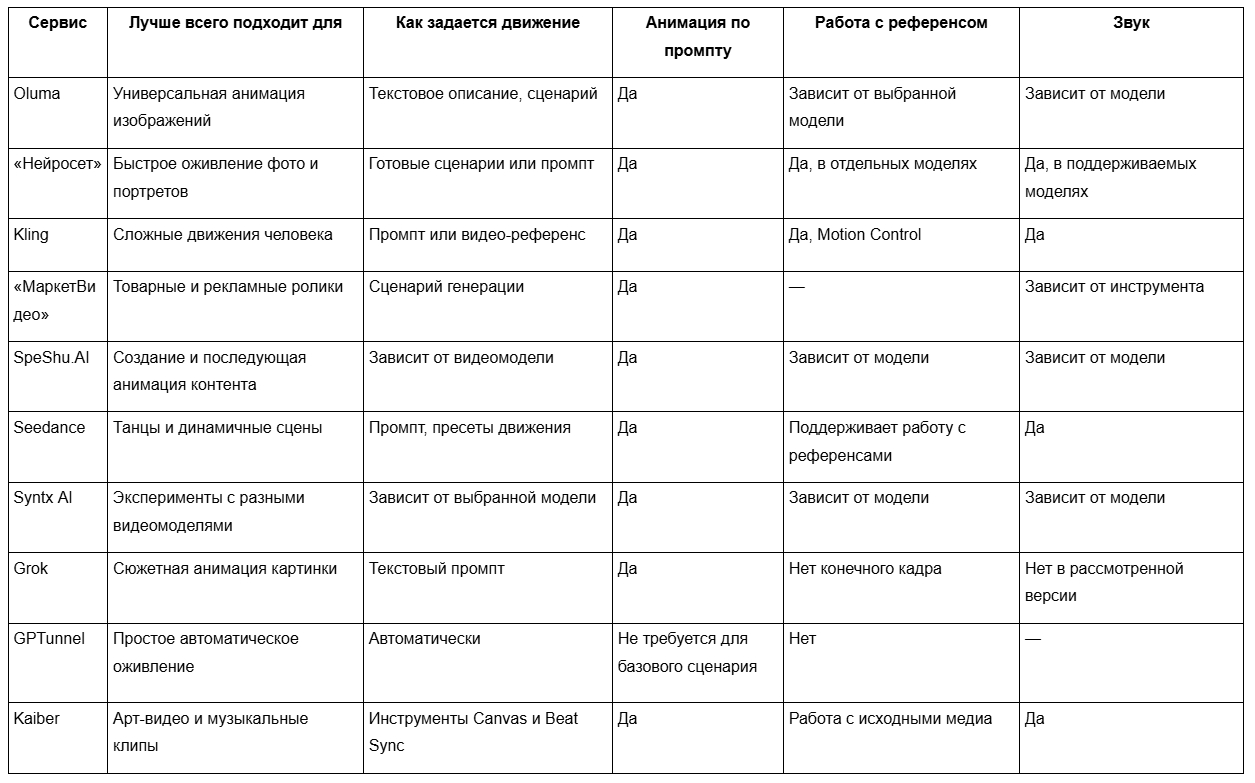 | Сервис | Лучше всего подходит для | Как задается движение | Анимация по промпту | Работа с референсом | Звук |
|---|---|---|---|---|---|
| Oluma | Универсальная анимация изображений | Текстовое описание, сценарий | Да | Зависит от выбранной модели | Зависит от модели |
| «Нейросет» | Быстрое оживление фото и портретов | Готовые сценарии или промпт | Да | Да, в отдельных моделях | Да, в поддерживаемых моделях |
| Kling | Сложные движения человека | Промпт или видео-референс | Да | Да, Motion Control | Да |
| «МаркетВидео» | Товарные и рекламные ролики | Сценарий генерации | Да | — | Зависит от инструмента |
| SpeShu.AI | Создание и последующая анимация контента | Зависит от видеомодели | Да | Зависит от модели | Зависит от модели |
| Seedance | Танцы и динамичные сцены | Промпт, пресеты движения | Да | Поддерживает работу с референсами | Да |
| Syntx AI | Эксперименты с разными видеомоделями | Зависит от выбранной модели | Да | Зависит от модели | Зависит от модели |
| Grok | Сюжетная анимация картинки | Текстовый промпт | Да | Нет конечного кадра | Нет в рассмотренной версии |
| GPTunnel | Простое автоматическое оживление | Автоматически | Не требуется для базового сценария | Нет | — |
| Kaiber | Арт-видео и музыкальные клипы | Инструменты Canvas и Beat Sync | Да | Работа с исходными медиа | Да |